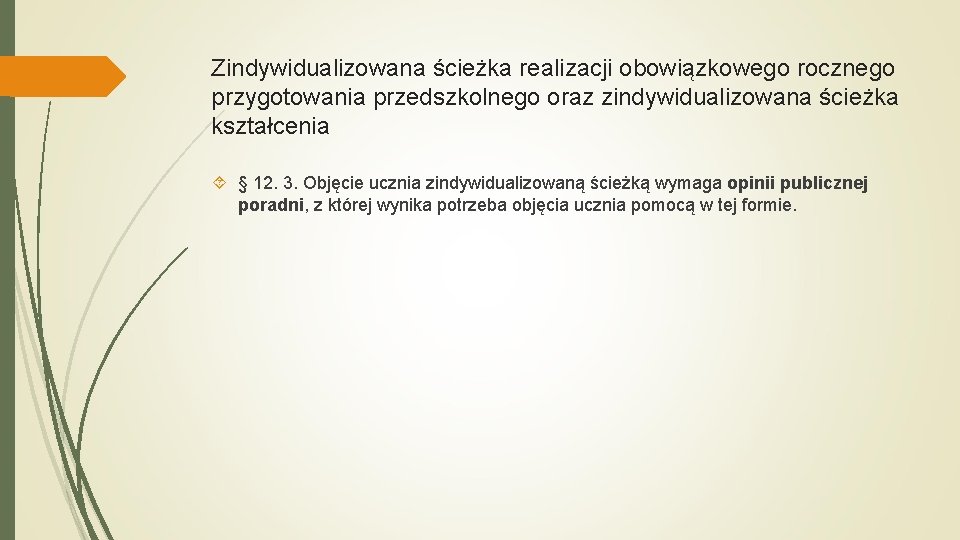 Zindywidualizowana ścieżka realizacji obowiązkowego rocznego przygotowania przedszkolnego oraz zindywidualizowana ścieżka kształcenia

§ 12. 3. Objęcie ucznia zindywidualizowaną ścieżką wymaga opinii publicznej poradni, z której wynika potrzeba objęcia ucznia pomocą w tej formie.